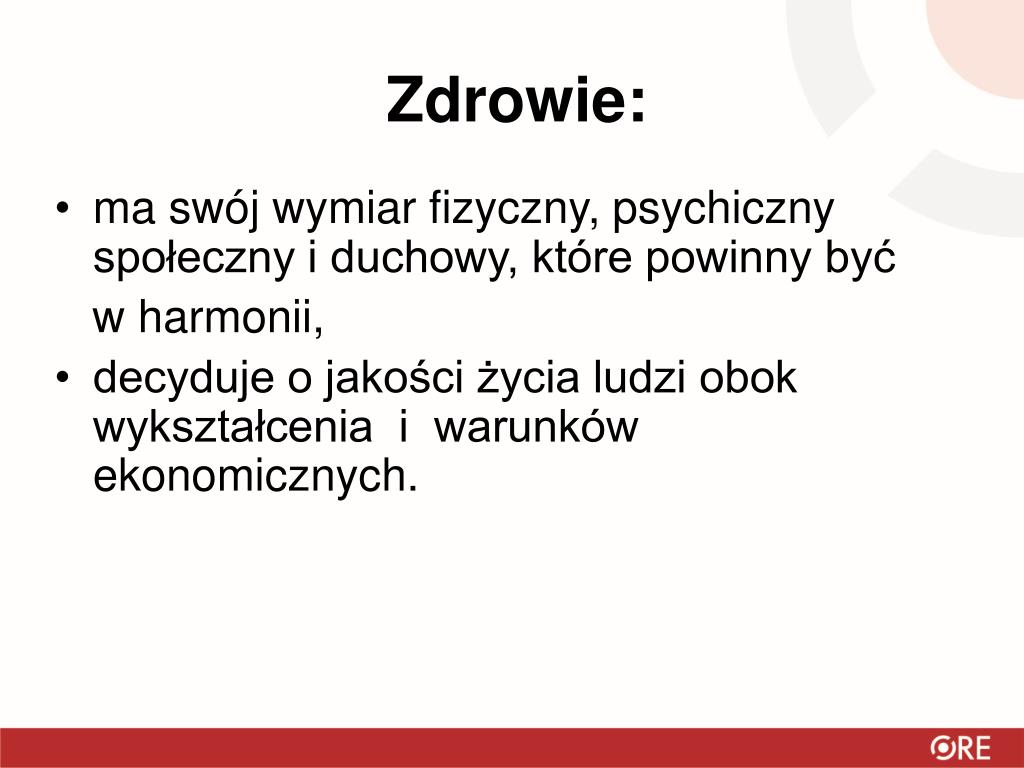 Zdrowie:

• ma swój wymiar fizyczny, psychiczny społeczny i duchowy, które powinny być w harmonii,
• decyduje o jakości życia ludzi obok wykształcenia i warunków ekonomicznych.

ORE